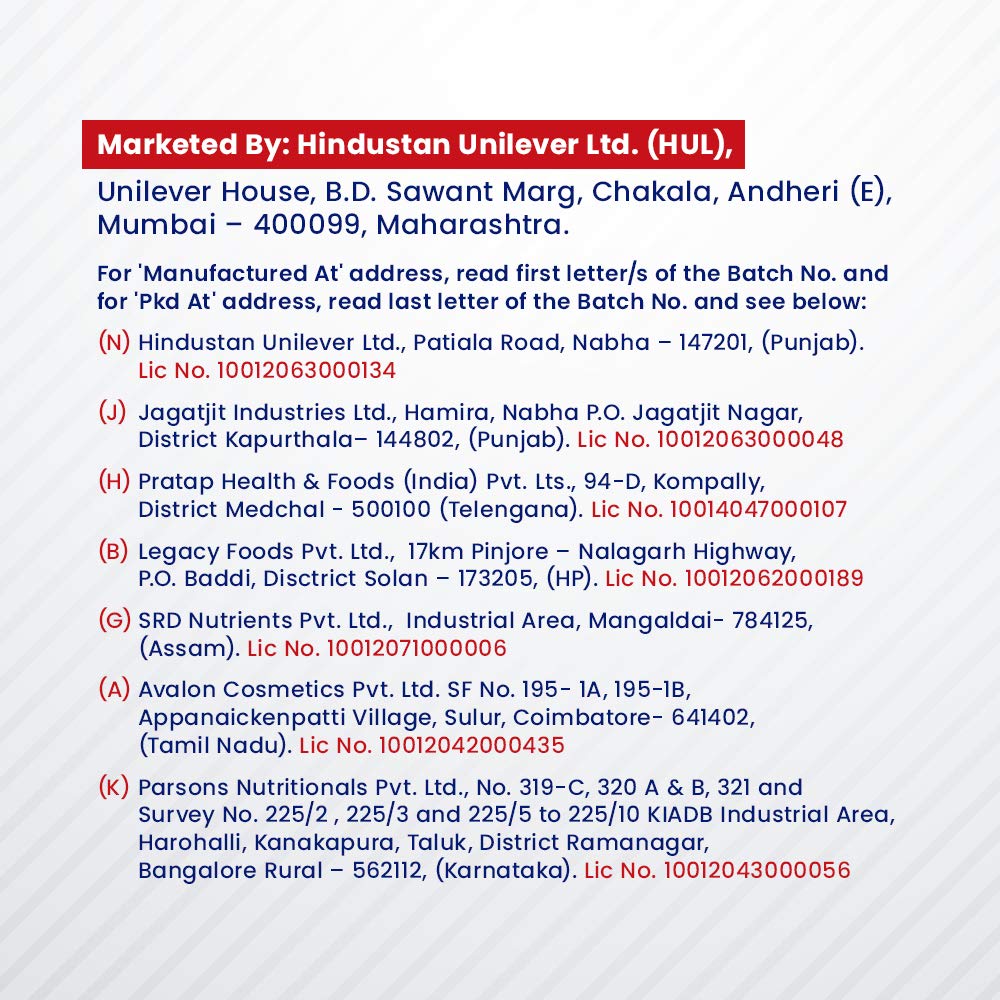 Marketed By: Hindustan Unilever Ltd. (HUL),
Unilever House, B.D. Sawant Marg, Chakala, Andheri (E), Mumbai – 400099, Maharashtra.

For 'Manufactured At' address, read first letter/s of the Batch No. and for 'Pkd At' address, read last letter of the Batch No. and see below:

(N) Hindustan Unilever Ltd., Patiala Road, Nabha – 147201, (Punjab). Lic No. 10012063000134

(J) Jagatjit Industries Ltd., Hamira, Nabha P.O. Jagatjit Nagar, District Kapurthala– 144802, (Punjab). Lic No. 10012063000048

(H) Pratap Health & Foods (India) Pvt. Lts., 94-D, Kompally, District Medchal - 500100 (Telengana). Lic No. 10014047000107

(B) Legacy Foods Pvt. Ltd., 17km Pinjore – Nalagarh Highway, P.O. Baddi, Disctrict Solan – 173205, (HP). Lic No. 10012062000189

(G) SRD Nutrients Pvt. Ltd., Industrial Area, Mangaldai- 784125, (Assam). Lic No. 10012071000006

(A) Avalon Cosmetics Pvt. Ltd. SF No. 195- 1A, 195-1B, Appanaickenpatti Village, Sulur, Coimbatore- 641402, (Tamil Nadu). Lic No. 10012042000435

(K) Parsons Nutritionals Pvt. Ltd., No. 319-C, 320 A & B, 321 and Survey No. 225/2 , 225/3 and 225/5 to 225/10 KIADB Industrial Area, Harohalli, Kanakapura, Taluk, District Ramanagar, Bangalore Rural – 562112, (Karnataka). Lic No. 10012043000056